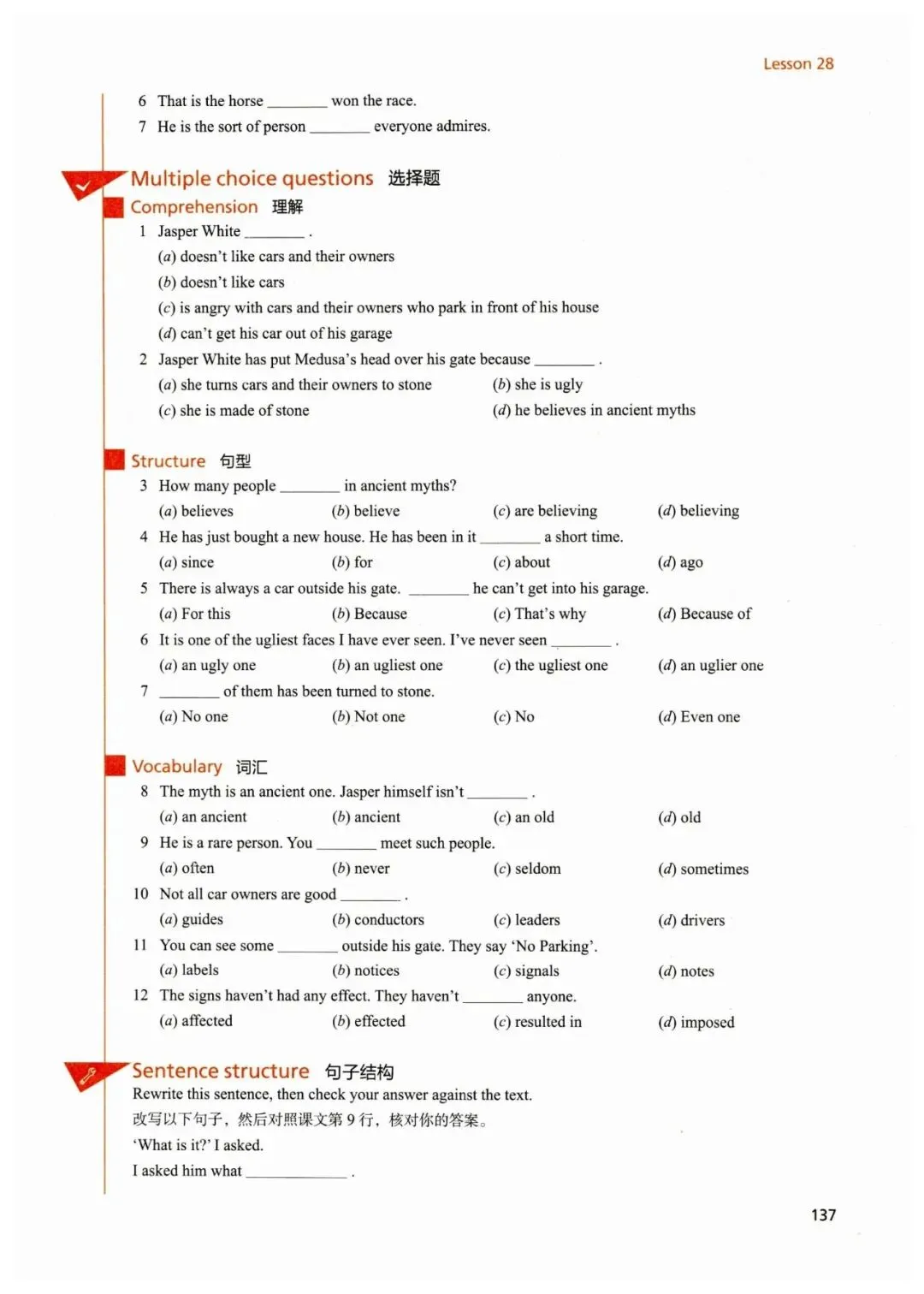 Lesson 28

6 That is the horse ________ won the race.
7 He is the sort of person ________ everyone admires.

Multiple choice questions 选择题

Comprehension 理解

1 Jasper White ________ .
(a) doesn't like cars and their owners
(b) doesn't like cars
(c) is angry with cars and their owners who park in front of his house
(d) can't get his car out of his garage

2 Jasper White has put Medusa's head over his gate because ________ .
(a) she turns cars and their owners to stone
(b) she is ugly
(c) she is made of stone
(d) he believes in ancient myths

Structure 句型

3 How many people ________ in ancient myths?
(a) believes (b) believe (c) are believing (d) believing

4 He has just bought a new house. He has been in it ________ a short time.
(a) since (b) for (c) about (d) ago

5 There is always a car outside his gate. ________ he can't get into his garage.
(a) For this (b) Because (c) That's why (d) Because of

6 It is one of the ugliest faces I have ever seen. I've never seen ________ .
(a) an ugly one (b) an ugliest one (c) the ugliest one (d) an uglier one

7 ________ of them has been turned to stone.
(a) No one (b) Not one (c) No (d) Even one

Vocabulary 词汇

8 The myth is an ancient one. Jasper himself isn't ________ .
(a) an ancient (b) ancient (c) an old (d) old

9 He is a rare person. You ________ meet such people.
(a) often (b) never (c) seldom (d) sometimes

10 Not all car owners are good ________ .
(a) guides (b) conductors (c) leaders (d) drivers

11 You can see some ________ outside his gate. They say 'No Parking'.
(a) labels (b) notices (c) signals (d) notes

12 The signs haven't had any effect. They haven't ________ anyone.
(a) affected (b) effected (c) resulted in (d) imposed

Sentence structure 句子结构

Rewrite this sentence, then check your answer against the text.
改写以下句子，然后对照课文第 9 行，核对你的答案。
'What is it?' I asked.
I asked him what ________ .

137